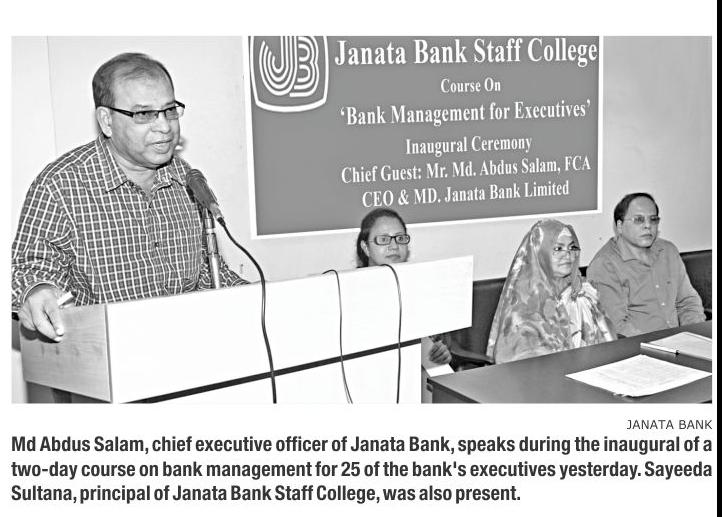 JB

Janata Bank Staff College
Course On
'Bank Management for Executives'
Inaugural Ceremony
Chief Guest: Mr. Md. Abdus Salam, FCA
CEO & MD. Janata Bank Limited

JANATA BANK

Md Abdus Salam, chief executive officer of Janata Bank, speaks during the inaugural of a two-day course on bank management for 25 of the bank's executives yesterday. Sayeeda Sultana, principal of Janata Bank Staff College, was also present.